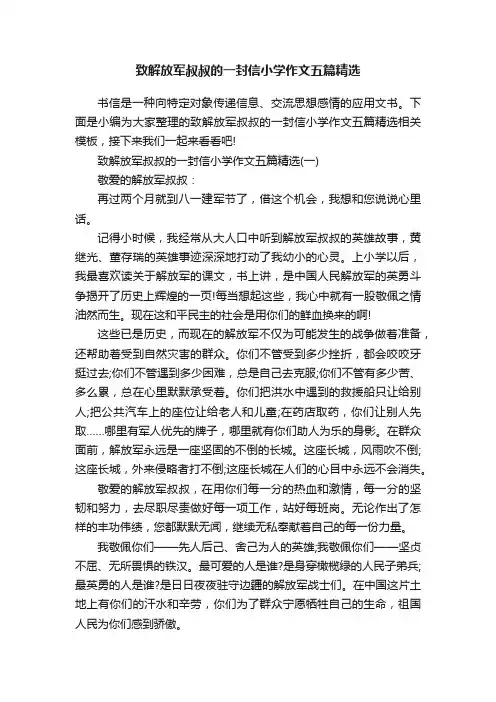 致解放军叔叔的一封信小学作文五篇精选

书信是一种向特定对象传递信息、交流思想感情的应用文书。下面是小编为大家整理的致解放军叔叔的一封信小学作文五篇精选相关模板，接下来我们一起来看看吧!

致解放军叔叔的一封信小学作文五篇精选(一)

敬爱的解放军叔叔：

再过两个月就到八一建军节了，借这个机会，我想和您说说心里话。

记得小时候，我经常从大人口中听到解放军叔叔的英雄故事，黄继光、董存瑞的英雄事迹深深地打动了我幼小的心灵。上小学以后，我最喜欢读关于解放军的课文，书上讲，是中国人民解放军的英勇斗争揭开了历史上辉煌的一页!每当想起这些，我心中就有一股敬佩之情油然而生。现在这和平民主的社会是用你们的鲜血换来的啊!

这些已是历史，而现在的解放军不仅为可能发生的战争做着准备，还帮助着受到自然灾害的群众。你们不管受到多少挫折，都会咬咬牙挺过去;你们不管遇到多少困难，总是自己去克服;你们不管有多少苦、多么累，总在心里默默承受着。你们把洪水中遇到的救援船只让给别人;把公共汽车上的座位让给老人和儿童;在药店取药，你们让别人先取......哪里有军人优先的牌子，哪里就有你们助人为乐的身影。在群众面前，解放军永远是一座坚固的不倒的长城。这座长城，风雨吹不倒;这座长城，外来侵略者打不倒;这座长城在人们的心目中永远不会消失。

敬爱的解放军叔叔，在用你们每一分的热血和激情，每一分的坚韧和努力，去尽职尽责做好每一项工作，站好每班岗。无论作出了怎样的丰功伟绩，您都默默无闻，继续无私奉献着自己的每一份力量。

我敬佩你们——先人后己、舍己为人的英雄;我敬佩你们——坚贞不屈、无所畏惧的铁汉。最可爱的人是谁?是身穿橄榄绿的人民子弟兵;最英勇的人是谁?是日日夜夜驻守边疆的解放军战士们。在中国这片土地上有你们的汗水和辛劳，你们为了群众宁愿牺牲自己的生命，祖国人民为你们感到骄傲。